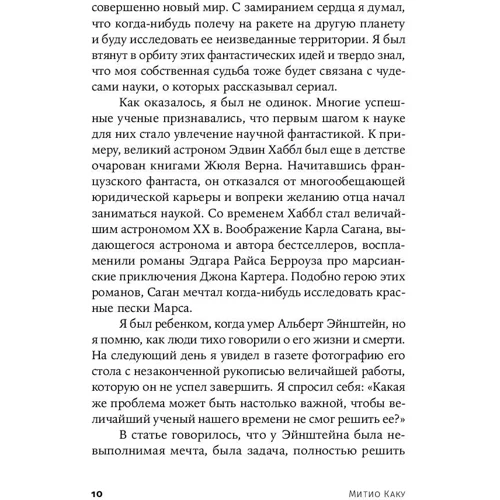 совершенно новый мир. С замиранием сердца я думал, что когда-нибудь полечу на ракете на другую планету и буду исследовать ее неизведанные территории. Я был втянут в орбиту этих фантастических идей и твердо знал, что моя собственная судьба тоже будет связана с чудесами науки, о которых рассказывал сериал.

Как оказалось, я был не одинок. Многие успешные ученые признавались, что первым шагом к науке для них стало увлечение научной фантастикой. К примеру, великий астроном Эдвин Хаббл был еще в детстве очарован книгами Жюля Верна. Начитавшись французского фантаста, он отказался от многообещающей юридической карьеры и вопреки желанию отца начал заниматься наукой. Со временем Хаббл стал величайшим астрономом XX в. Воображение Карла Сагана, выдающегося астронома и автора бестселлеров, воспламенили романы Эдгара Райса Берроуза про марсианские приключения Джона Картера. Подобно герою этих романов, Саган мечтал когда-нибудь исследовать красные пески Марса.

Я был ребенком, когда умер Альберт Эйнштейн, но я помню, как люди тихо говорили о его жизни и смерти. На следующий день я увидел в газете фотографию его стола с незаконченной рукописью величайшей работы, которую он не успел завершить. Я спросил себя: «Какая же проблема может быть настолько важной, чтобы величайший ученый нашего времени не смог решить ее?»

В статье говорилось, что у Эйнштейна была невыполнимая мечта, была задача, полностью решить

10 Митио Каку